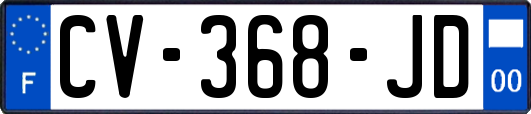 F
CV-368-JD
00